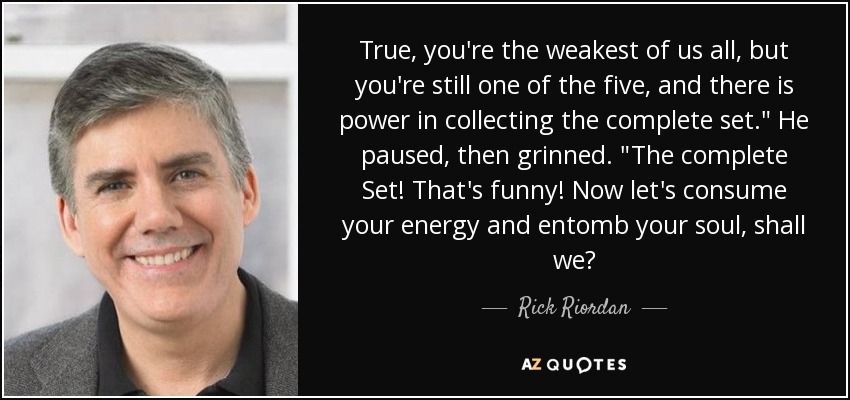 True, you're the weakest of us all, but you're still one of the five, and there is power in collecting the complete set." He paused, then grinned. "The complete Set! That's funny! Now let's consume your energy and entomb your soul, shall we?

— Rick Riordan —

AZ QUOTES